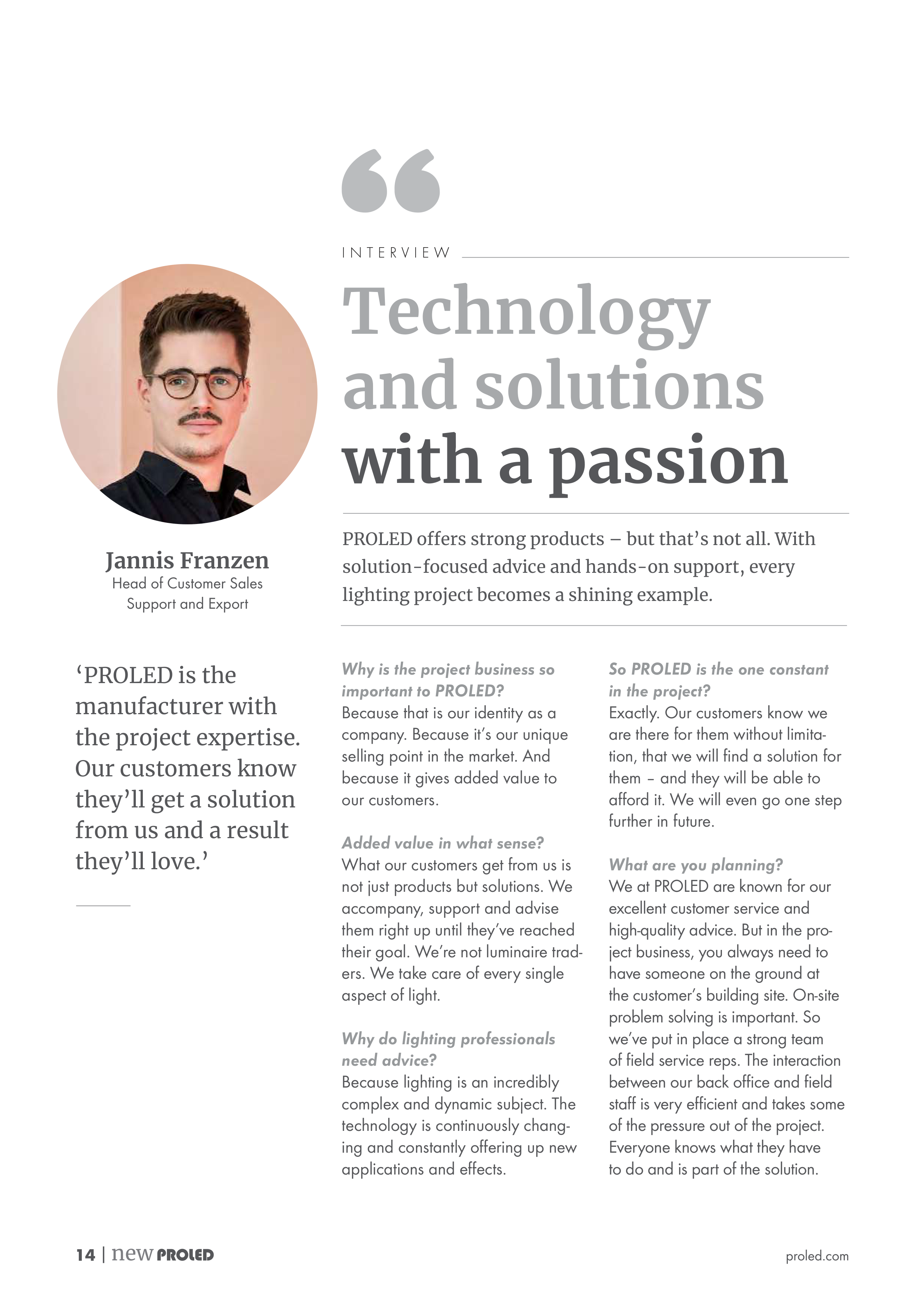 INTERVIEW

Technology and solutions with a passion

PROLED offers strong products – but that's not all. With solution-focused advice and hands-on support, every lighting project becomes a shining example.

Jannis Franzen
Head of Customer Sales Support and Export

'PROLED is the manufacturer with the project expertise. Our customers know they'll get a solution from us and a result they'll love.'

Why is the project business so important to PROLED?
Because that is our identity as a company. Because it's our unique selling point in the market. And because it gives added value to our customers.

Added value in what sense?
What our customers get from us is not just products but solutions. We accompany, support and advise them right up until they've reached their goal. We're not luminaire traders. We take care of every single aspect of light.

Why do lighting professionals need advice?
Because lighting is an incredibly complex and dynamic subject. The technology is continuously changing and constantly offering up new applications and effects.

So PROLED is the one constant in the project?
Exactly. Our customers know we are there for them without limitation, that we will find a solution for them – and they will be able to afford it. We will even go one step further in future.

What are you planning?
We at PROLED are known for our excellent customer service and high-quality advice. But in the project business, you always need to have someone on the ground at the customer's building site. On-site problem solving is important. So we've put in place a strong team of field service reps. The interaction between our back office and field staff is very efficient and takes some of the pressure out of the project. Everyone knows what they have to do and is part of the solution.

14 | new PROLED

proled.com